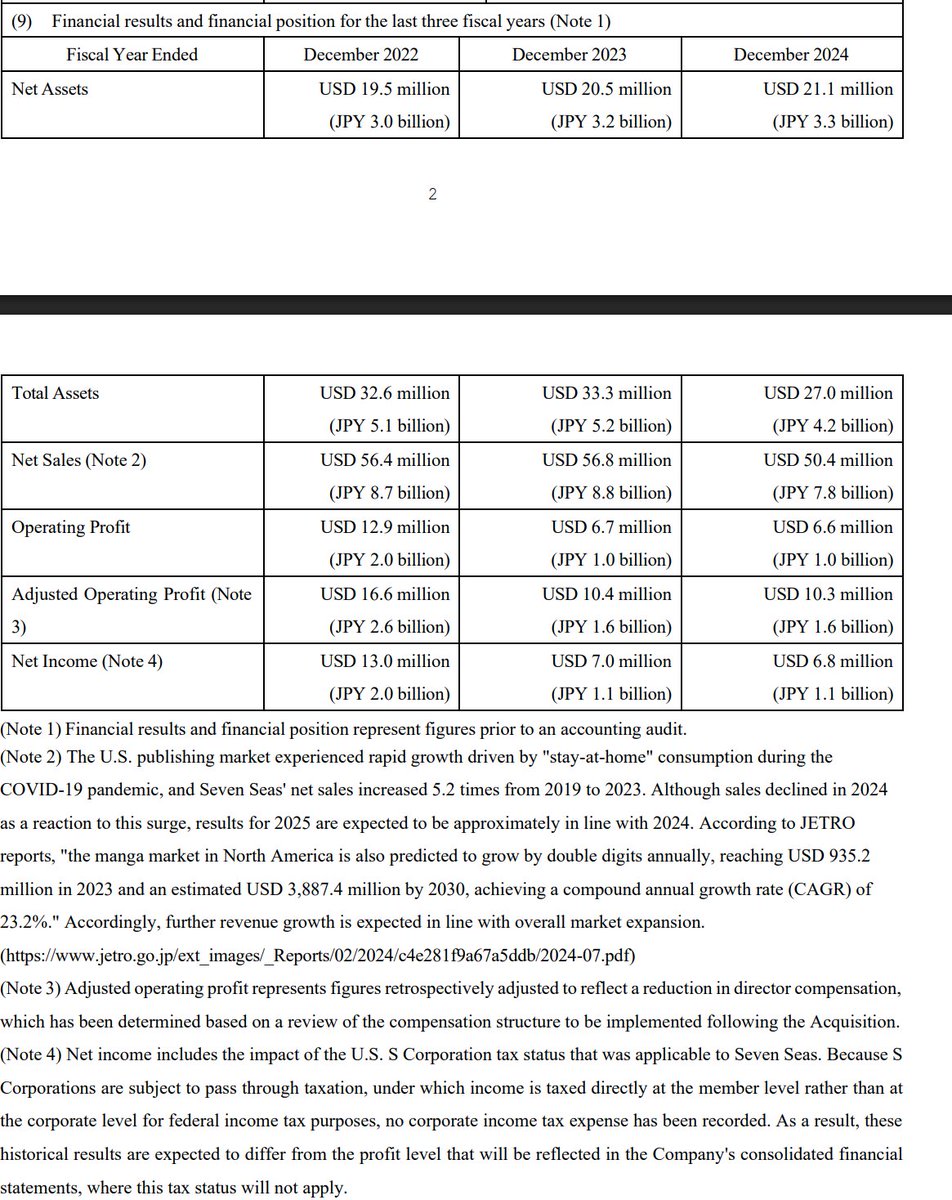 (9) Financial results and financial position for the last three fiscal years (Note 1)

| Fiscal Year Ended | December 2022 | December 2023 | December 2024 |
|---|---|---|---|
| Net Assets | USD 19.5 million (JPY 3.0 billion) | USD 20.5 million (JPY 3.2 billion) | USD 21.1 million (JPY 3.3 billion) |

2

| Total Assets | USD 32.6 million (JPY 5.1 billion) | USD 33.3 million (JPY 5.2 billion) | USD 27.0 million (JPY 4.2 billion) |
|---|---|---|---|
| Net Sales (Note 2) | USD 56.4 million (JPY 8.7 billion) | USD 56.8 million (JPY 8.8 billion) | USD 50.4 million (JPY 7.8 billion) |
| Operating Profit | USD 12.9 million (JPY 2.0 billion) | USD 6.7 million (JPY 1.0 billion) | USD 6.6 million (JPY 1.0 billion) |
| Adjusted Operating Profit (Note 3) | USD 16.6 million (JPY 2.6 billion) | USD 10.4 million (JPY 1.6 billion) | USD 10.3 million (JPY 1.6 billion) |
| Net Income (Note 4) | USD 13.0 million (JPY 2.0 billion) | USD 7.0 million (JPY 1.1 billion) | USD 6.8 million (JPY 1.1 billion) |

(Note 1) Financial results and financial position represent figures prior to an accounting audit.
(Note 2) The U.S. publishing market experienced rapid growth driven by "stay-at-home" consumption during the COVID-19 pandemic, and Seven Seas' net sales increased 5.2 times from 2019 to 2023. Although sales declined in 2024 as a reaction to this surge, results for 2025 are expected to be approximately in line with 2024. According to JETRO reports, "the manga market in North America is also predicted to grow by double digits annually, reaching USD 935.2 million in 2023 and an estimated USD 3,887.4 million by 2030, achieving a compound annual growth rate (CAGR) of 23.2%." Accordingly, further revenue growth is expected in line with overall market expansion.
(https://www.jetro.go.jp/ext_images/_Reports/02/2024/c4e281f9a67a5ddb/2024-07.pdf)
(Note 3) Adjusted operating profit represents figures retrospectively adjusted to reflect a reduction in director compensation, which has been determined based on a review of the compensation structure to be implemented following the Acquisition.
(Note 4) Net income includes the impact of the U.S. S Corporation tax status that was applicable to Seven Seas. Because S Corporations are subject to pass through taxation, under which income is taxed directly at the member level rather than at the corporate level for federal income tax purposes, no corporate income tax expense has been recorded. As a result, these historical results are expected to differ from the profit level that will be reflected in the Company's consolidated financial statements, where this tax status will not apply.